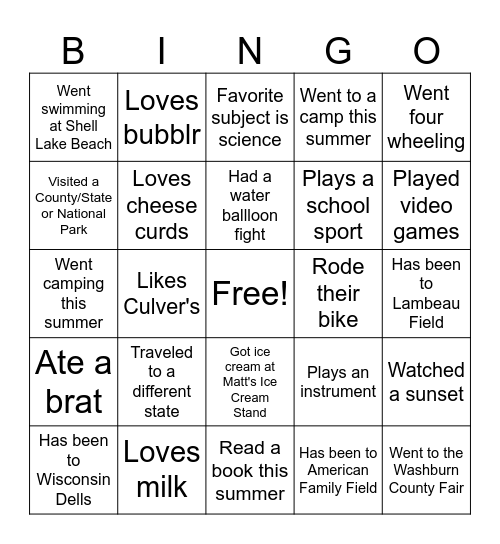 | B | I | N | G | O |
|---|---|---|---|---|
| Went swimming at Shell Lake Beach | Loves bubblr | Favorite subject is science | Went to a camp this summer | Went four wheeling |
| Visited a County/State or National Park | Loves cheese curds | Had a water ballloon fight | Plays a school sport | Played video games |
| Went camping this summer | Likes Culver's | Free! | Rode their bike | Has been to Lambeau Field |
| Ate a brat | Traveled to a different state | Got ice cream at Matt's Ice Cream Stand | Plays an instrument | Watched a sunset |
| Has been to Wisconsin Dells | Loves milk | Read a book this summer | Has been to American Family Field | Went to the Washburn County Fair |